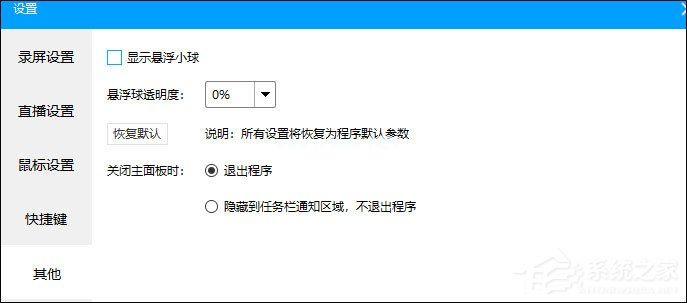 设置

录屏设置

直播设置

鼠标设置

快捷键

其他

显示悬浮小球

悬浮球透明度: 0%

恢复默认 说明：所有设置将恢复为程序默认参数

关闭主面板时: 退出程序

隐藏到任务栏通知区域，不退出程序

系统之家